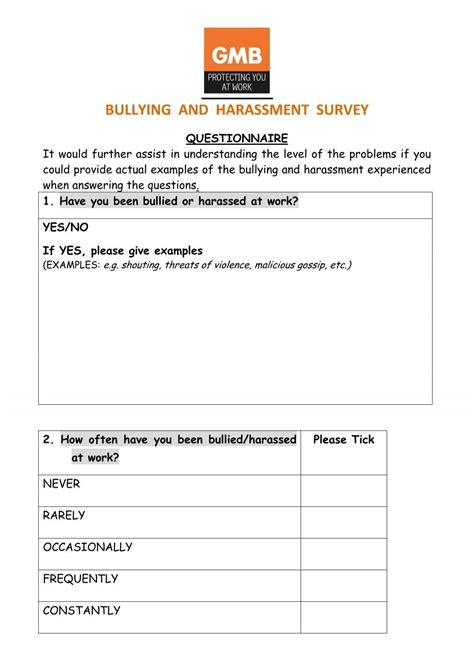 GMB
PROTECTING YOU AT WORK

BULLYING AND HARASSMENT SURVEY

QUESTIONNAIRE

It would further assist in understanding the level of the problems if you could provide actual examples of the bullying and harassment experienced when answering the questions.

1. Have you been bullied or harassed at work?

YES/NO

If YES, please give examples
(EXAMPLES: e.g. shouting, threats of violence, malicious gossip, etc.)

| 2. How often have you been bullied/harassed at work? | Please Tick |
|---|---|
| NEVER | |
| RARELY | |
| OCCASIONALLY | |
| FREQUENTLY | |
| CONSTANTLY | |